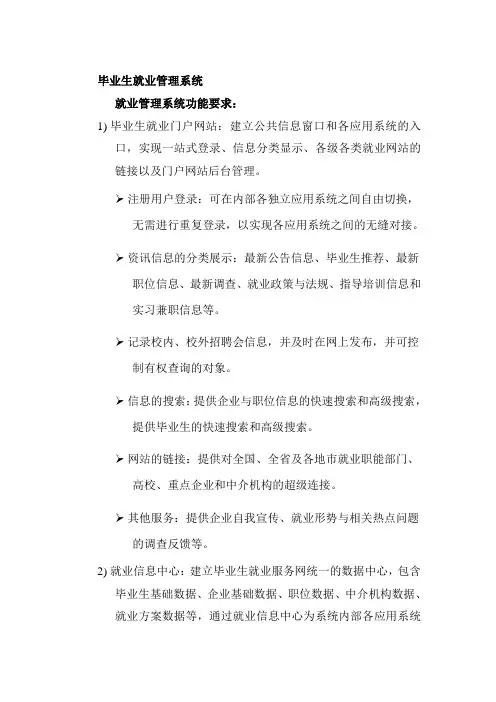 毕业生就业管理系统

就业管理系统功能要求：

1) 毕业生就业门户网站：建立公共信息窗口和各应用系统的入口，实现一站式登录、信息分类显示、各级各类就业网站的链接以及门户网站后台管理。

➢ 注册用户登录：可在内部各独立应用系统之间自由切换，无需进行重复登录，以实现各应用系统之间的无缝对接。

➢ 资讯信息的分类展示：最新公告信息、毕业生推荐、最新职位信息、最新调查、就业政策与法规、指导培训信息和实习兼职信息等。

➢ 记录校内、校外招聘会信息，并及时在网上发布，并可控制有权查询的对象。

➢ 信息的搜索：提供企业与职位信息的快速搜索和高级搜索，提供毕业生的快速搜索和高级搜索。

➢ 网站的链接：提供对全国、全省及各地市就业职能部门、高校、重点企业和中介机构的超级连接。

➢ 其他服务：提供企业自我宣传、就业形势与相关热点问题的调查反馈等。

2) 就业信息中心：建立毕业生就业服务网统一的数据中心，包含毕业生基础数据、企业基础数据、职位数据、中介机构数据、就业方案数据等，通过就业信息中心为系统内部各应用系统